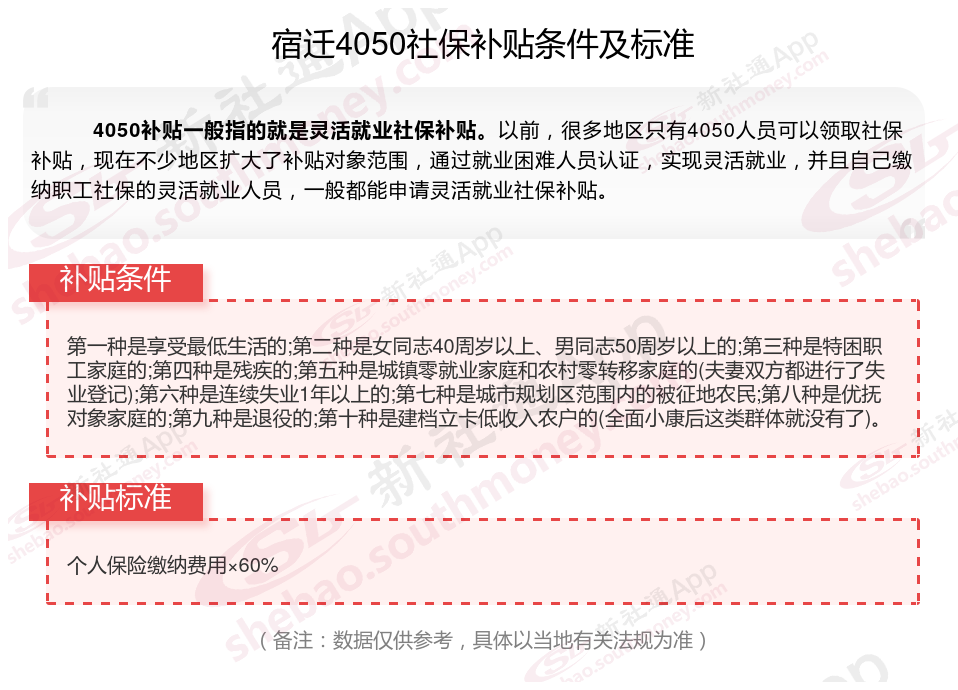 宿迁4050社保补贴条件及标准

4050补贴一般指的就是灵活就业社保补贴。以前，很多地区只有4050人员可以领取社保补贴，现在不少地区扩大了补贴对象范围，通过就业困难人员认证，实现灵活就业，并且自己缴纳职工社保的灵活就业人员，一般都能申请灵活就业社保补贴。

补贴条件

第一种是享受最低生活的;第二种是女同志40周岁以上、男同志50周岁以上的;第三种是特困职工家庭的;第四种是残疾的;第五种是城镇零就业家庭和农村零转移家庭的(夫妻双方都进行了失业登记);第六种是连续失业1年以上的;第七种是城市规划区范围内的被征地农民;第八种是优抚对象家庭的;第九种是退役的;第十种是建档立卡低收入农户的(全面小康后这类群体就没有了)。

补贴标准

个人保险缴纳费用×60%

（备注：数据仅供参考，具体以当地有关法规为准）

新社通App shebao.southmoney.com